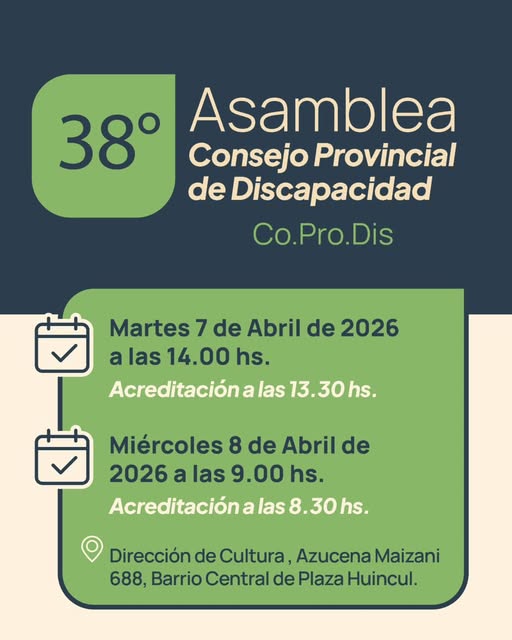 38°

Asamblea
Consejo Provincial de Discapacidad
Co.Pro.Dis

Martes 7 de Abril de 2026 a las 14.00 hs.
Acreditación a las 13.30 hs.

Miércoles 8 de Abril de 2026 a las 9.00 hs.
Acreditación a las 8.30 hs.

Dirección de Cultura , Azucena Maizani 688, Barrio Central de Plaza Huincul.